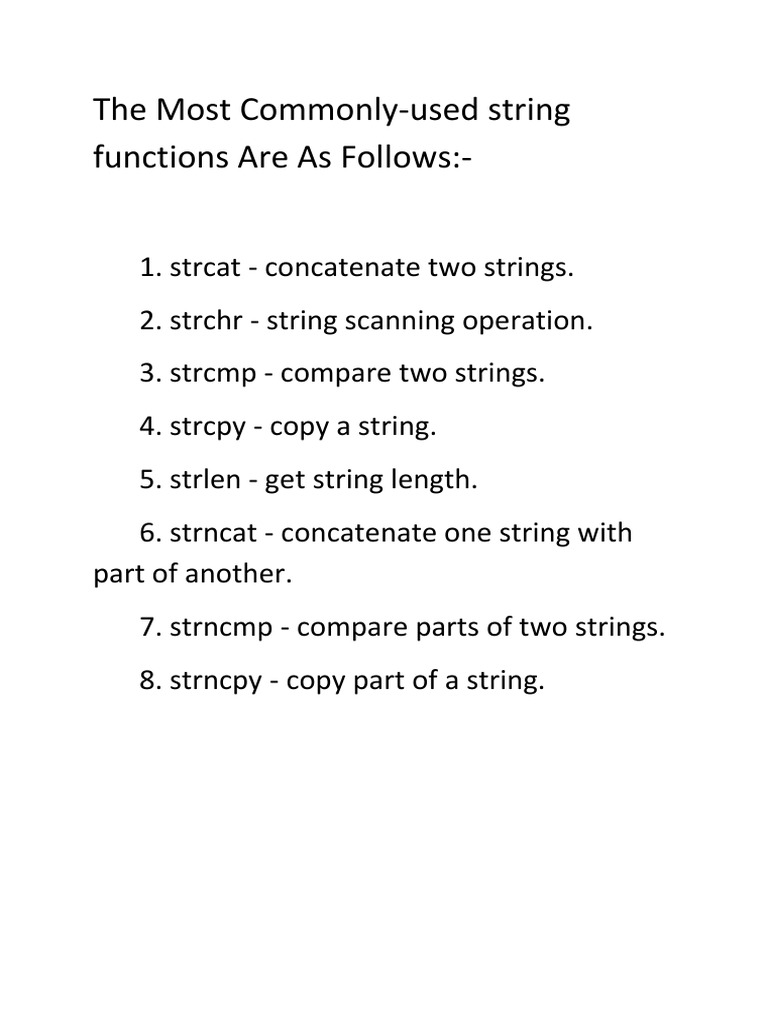 The Most Commonly-used string functions Are As Follows:-

1. strcat - concatenate two strings.

2. strchr - string scanning operation.

3. strcmp - compare two strings.

4. strcpy - copy a string.

5. strlen - get string length.

6. strncat - concatenate one string with part of another.

7. strncmp - compare parts of two strings.

8. strncpy - copy part of a string.